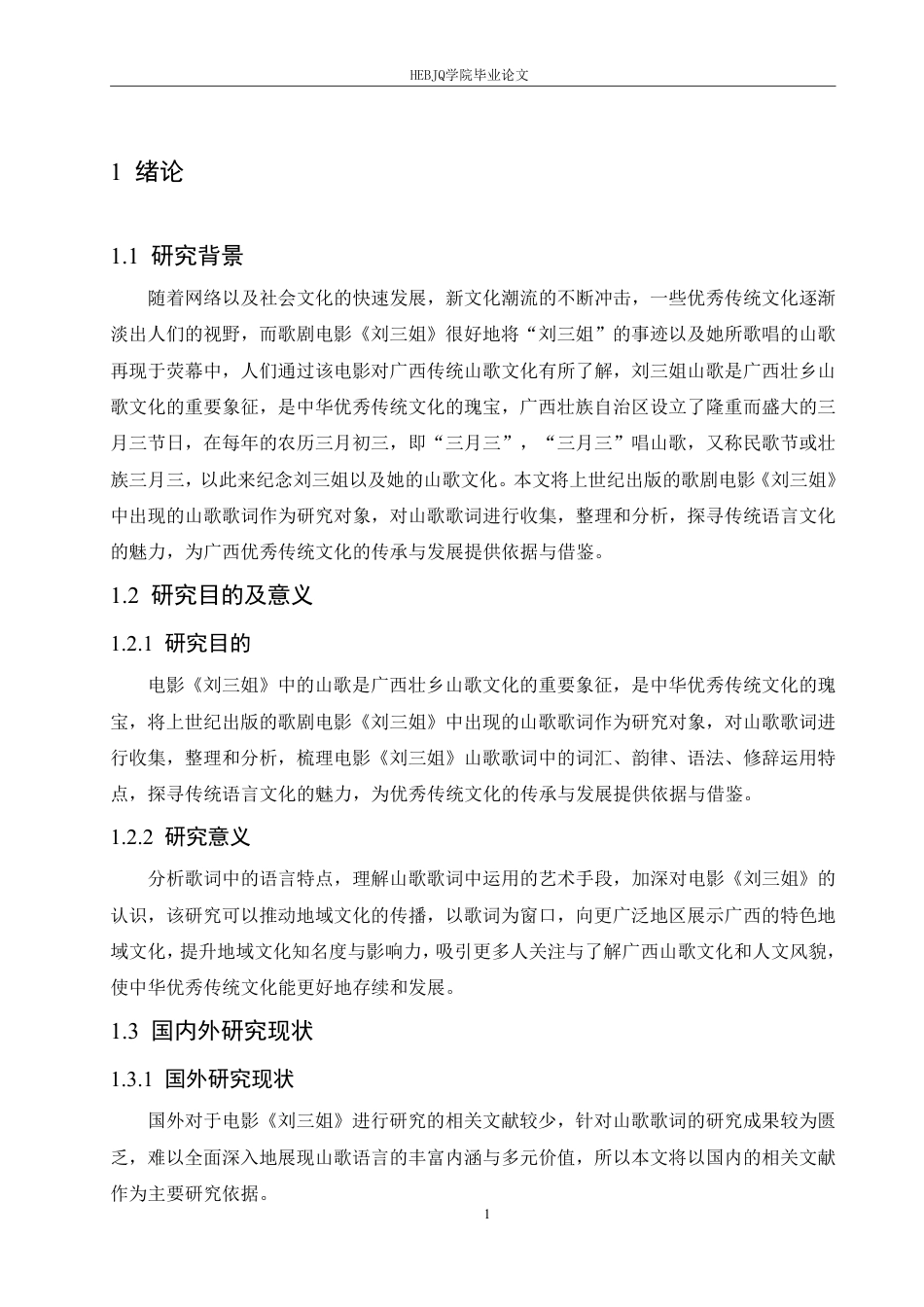 HEBJQ学院毕业论文

1 绪论

1.1 研究背景

随着网络以及社会文化的快速发展，新文化潮流的不断冲击，一些优秀传统文化逐渐淡出人们的视野，而歌剧电影《刘三姐》很好地将“刘三姐”的事迹以及她所歌唱的山歌再现于荧幕中，人们通过该电影对广西传统山歌文化有所了解，刘三姐山歌是广西壮乡山歌文化的重要象征，是中华优秀传统文化的瑰宝，广西壮族自治区设立了隆重而盛大的三月三节日，在每年的农历三月初三，即“三月三”，“三月三”唱山歌，又称民歌节或壮族三月三，以此来纪念刘三姐以及她的山歌文化。本文将上世纪出版的歌剧电影《刘三姐》中出现的山歌歌词作为研究对象，对山歌歌词进行收集，整理和分析，探寻传统语言文化的魅力，为广西优秀传统文化的传承与发展提供依据与借鉴。

1.2 研究目的及意义

1.2.1 研究目的

电影《刘三姐》中的山歌是广西壮乡山歌文化的重要象征，是中华优秀传统文化的瑰宝，将上世纪出版的歌剧电影《刘三姐》中出现的山歌歌词作为研究对象，对山歌歌词进行收集，整理和分析，梳理电影《刘三姐》山歌歌词中的词汇、韵律、语法、修辞运用特点，探寻传统语言文化的魅力，为优秀传统文化的传承与发展提供依据与借鉴。

1.2.2 研究意义

分析歌词中的语言特点，理解山歌歌词中运用的艺术手段，加深对电影《刘三姐》的认识，该研究可以推动地域文化的传播，以歌词为窗口，向更广泛地区展示广西的特色地域文化，提升地域文化知名度与影响力，吸引更多人关注与了解广西山歌文化和人文风貌，使中华优秀传统文化能更好地存续和发展。

1.3 国内外研究现状

1.3.1 国外研究现状

国外对于电影《刘三姐》进行研究的相关文献较少，针对山歌歌词的研究成果较为匮乏，难以全面深入地展现山歌语言的丰富内涵与多元价值，所以本文将以国内的相关文献作为主要研究依据。

1